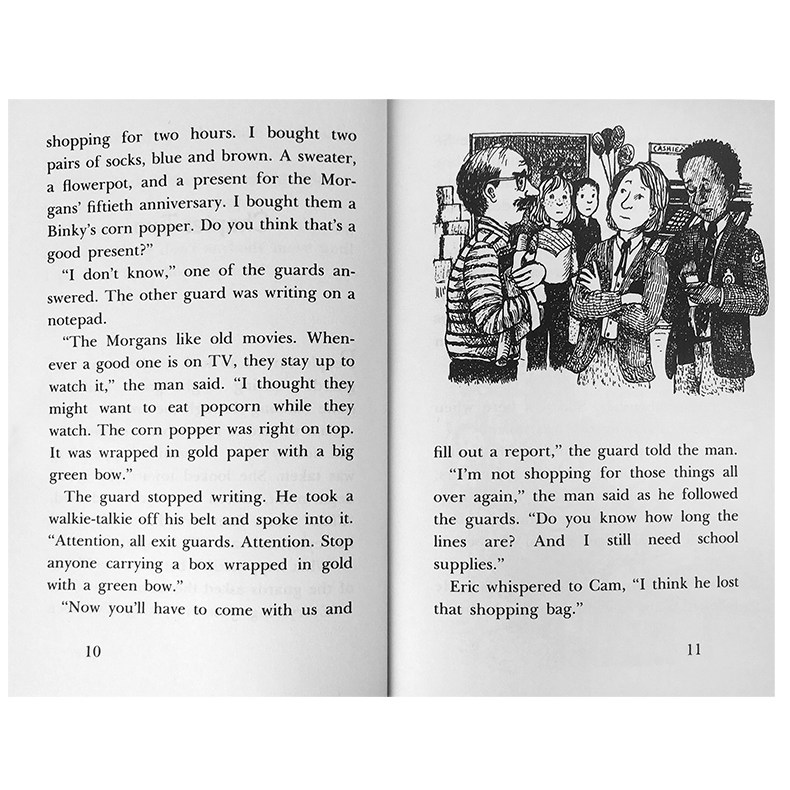 shopping for two hours. I bought two pairs of socks, blue and brown. A sweater, a flowerpot, and a present for the Morgans' fiftieth anniversary. I bought them a Binky's corn popper. Do you think that's a good present?"

"I don't know," one of the guards answered. The other guard was writing on a notepad.

"The Morgans like old movies. Whenever a good one is on TV, they stay up to watch it," the man said. "I thought they might want to eat popcorn while they watch. The corn popper was right on top. It was wrapped in gold paper with a big green bow."

The guard stopped writing. He took a walkie-talkie off his belt and spoke into it. "Attention, all exit guards. Attention. Stop anyone carrying a box wrapped in gold with a green bow."

"Now you'll have to come with us and

10

CASHIER

fill out a report," the guard told the man.

"I'm not shopping for those things all over again," the man said as he followed the guards. "Do you know how long the lines are? And I still need school supplies."

Eric whispered to Cam, "I think he lost that shopping bag."

11